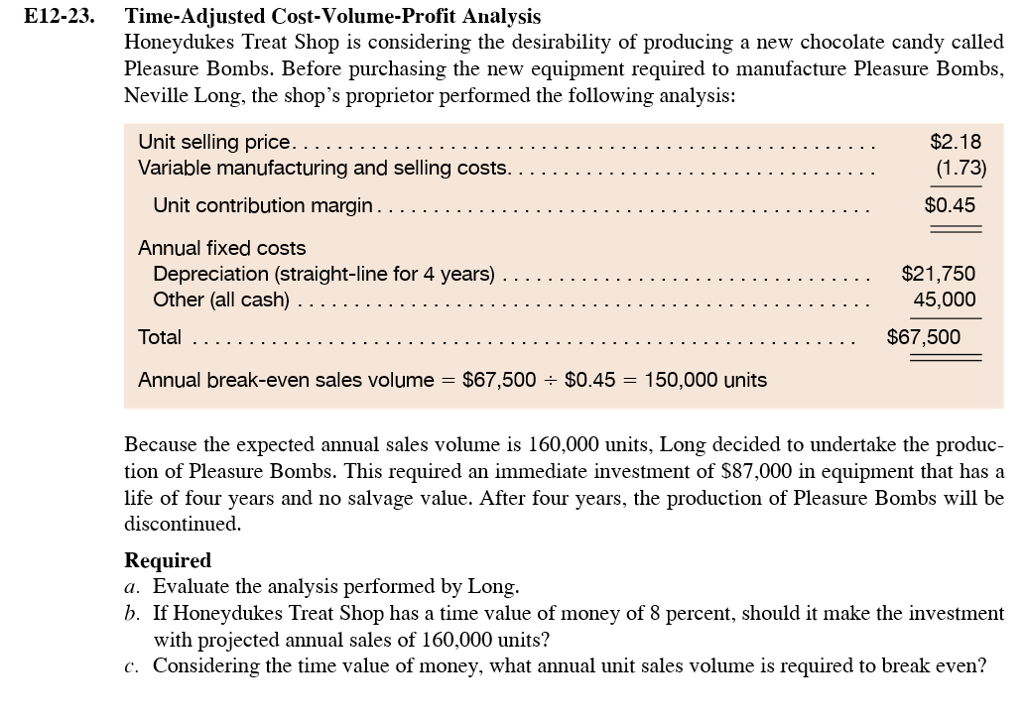 E12-23. Time-Adjusted Cost-Volume-Profit Analysis

Honeydukes Treat Shop is considering the desirability of producing a new chocolate candy called Pleasure Bombs. Before purchasing the new equipment required to manufacture Pleasure Bombs, Neville Long, the shop's proprietor performed the following analysis:

| | |
|---|---|
| Unit selling price | \$2.18 |
| Variable manufacturing and selling costs | (1.73) |
| Unit contribution margin | \$0.45 |
| Annual fixed costs | |
| Depreciation (straight-line for 4 years) | \$21,750 |
| Other (all cash) | 45,000 |
| Total | \$67,500 |

Annual break-even sales volume = \$67,500 ÷ \$0.45 = 150,000 units

Because the expected annual sales volume is 160,000 units, Long decided to undertake the production of Pleasure Bombs. This required an immediate investment of \$87,000 in equipment that has a life of four years and no salvage value. After four years, the production of Pleasure Bombs will be discontinued.

Required

a. Evaluate the analysis performed by Long.

b. If Honeydukes Treat Shop has a time value of money of 8 percent, should it make the investment with projected annual sales of 160,000 units?

c. Considering the time value of money, what annual unit sales volume is required to break even?